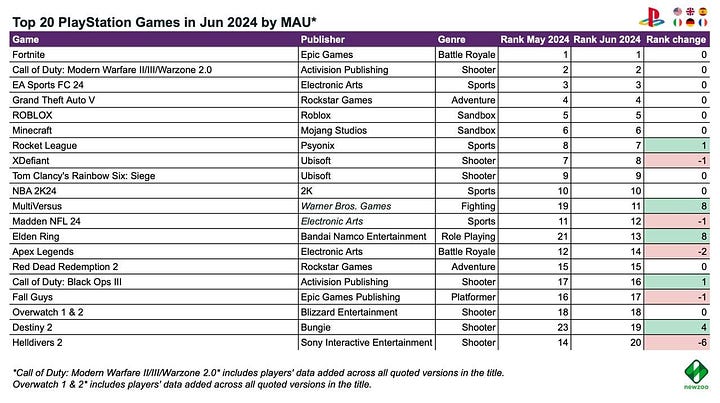 Top 20 PlayStation Games in Jun 2024 by MAU*

| Game | Publisher | Genre | Rank May 2024 | Rank Jun 2024 | Rank change |
|---|---|---|---|---|---|
| Fortnite | Epic Games | Battle Royale | 1 | 1 | 0 |
| Call of Duty: Modern Warfare II/III/Warzone 2.0 | Activision Publishing | Shooter | 2 | 2 | 0 |
| EA Sports FC 24 | Electronic Arts | Sports | 3 | 3 | 0 |
| Grand Theft Auto V | Rockstar Games | Adventure | 4 | 4 | 0 |
| ROBLOX | Roblox | Sandbox | 5 | 5 | 0 |
| Minecraft | Mojang Studios | Sandbox | 6 | 6 | 0 |
| Rocket League | Psyonix | Sports | 8 | 7 | 1 |
| XDefiant | Ubisoft | Shooter | 7 | 8 | -1 |
| Tom Clancy's Rainbow Six: Siege | Ubisoft | Shooter | 9 | 9 | 0 |
| NBA 2K24 | 2K | Sports | 10 | 10 | 0 |
| MultiVersus | Warner Bros. Games | Fighting | 19 | 11 | 8 |
| Madden NFL 24 | Electronic Arts | Sports | 11 | 12 | -1 |
| Elden Ring | Bandai Namco Entertainment | Role Playing | 21 | 13 | 8 |
| Apex Legends | Electronic Arts | Battle Royale | 12 | 14 | -2 |
| Red Dead Redemption 2 | Rockstar Games | Adventure | 15 | 15 | 0 |
| Call of Duty: Black Ops III | Activision Publishing | Shooter | 17 | 16 | 1 |
| Fall Guys | Epic Games Publishing | Platformer | 16 | 17 | -1 |
| Overwatch 1 & 2 | Blizzard Entertainment | Shooter | 18 | 18 | 0 |
| Destiny 2 | Bungie | Shooter | 23 | 19 | 4 |
| Helldivers 2 | Sony Interactive Entertainment | Shooter | 14 | 20 | -6 |

*Call of Duty: Modern Warfare II/III/Warzone 2.0* includes players' data added across all quoted versions in the title.
Overwatch 1 & 2* includes players' data added across all quoted versions in the title.

newzoo